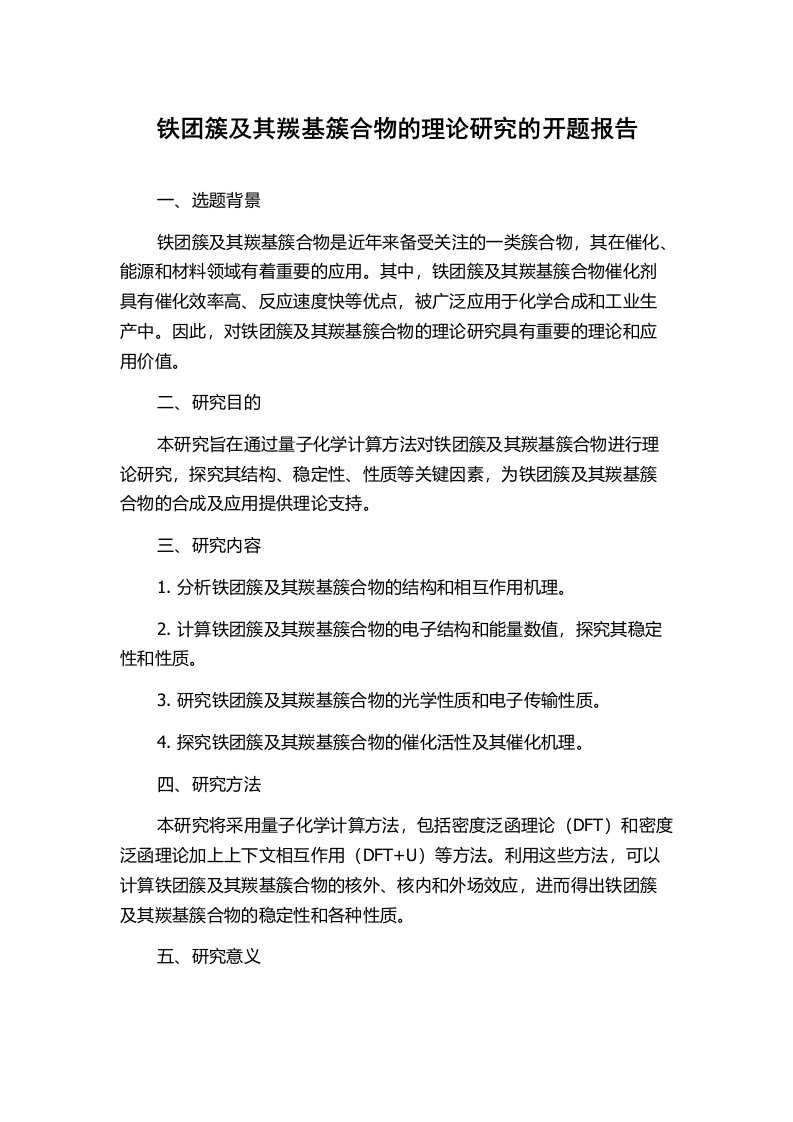 铁团簇及其羰基簇合物的理论研究的开题报告

一、选题背景

铁团簇及其羰基簇合物是近年来备受关注的一类簇合物，其在催化、能源和材料领域有着重要的应用。其中，铁团簇及其羰基簇合物催化剂具有催化效率高、反应速度快等优点，被广泛应用于化学合成和工业生产中。因此，对铁团簇及其羰基簇合物的理论研究具有重要的理论和应用价值。

二、研究目的

本研究旨在通过量子化学计算方法对铁团簇及其羰基簇合物进行理论研究，探究其结构、稳定性、性质等关键因素，为铁团簇及其羰基簇合物的合成及应用提供理论支持。

三、研究内容

1. 分析铁团簇及其羰基簇合物的结构和相互作用机理。

2. 计算铁团簇及其羰基簇合物的电子结构和能量数值，探究其稳定性和性质。

3. 研究铁团簇及其羰基簇合物的光学性质和电子传输性质。

4. 探究铁团簇及其羰基簇合物的催化活性及其催化机理。

四、研究方法

本研究将采用量子化学计算方法，包括密度泛函理论（DFT）和密度泛函理论加上上下文相互作用（DFT+U）等方法。利用这些方法，可以计算铁团簇及其羰基簇合物的核外、核内和外场效应，进而得出铁团簇及其羰基簇合物的稳定性和各种性质。

五、研究意义